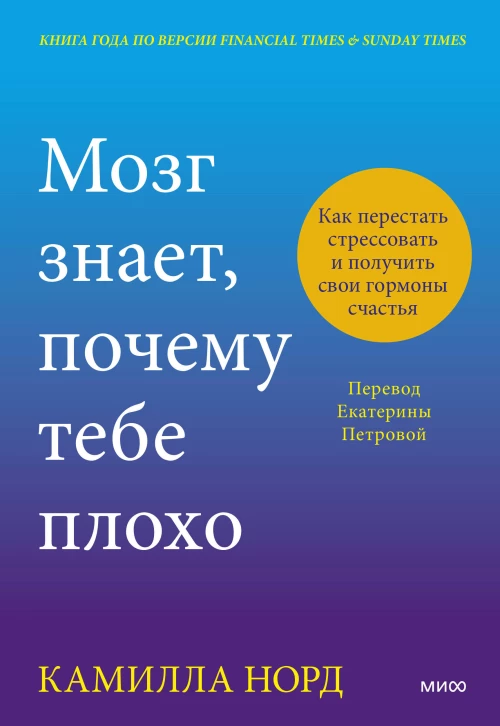 КНИГА ГОДА ПО ВЕРСИИ FINANCIAL TIMES & SUNDAY TIMES

Мозг знает, почему тебе плохо

Как перестать стрессовать и получить свои гормоны счастья

Перевод Екатерины Петровой

КАМИЛЛА НОРД

МИФ